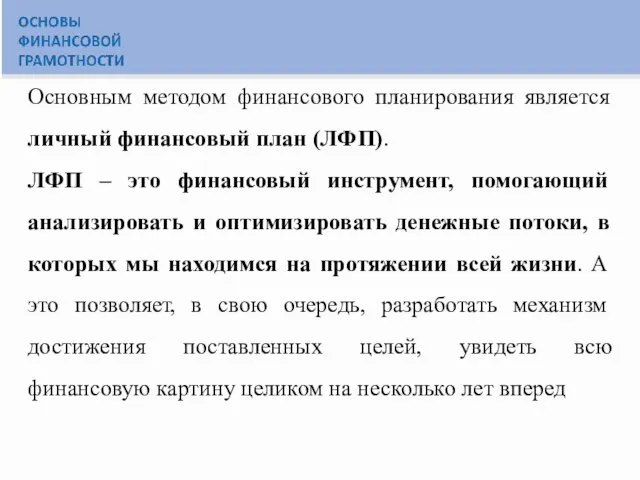 ОСНОВЫ ФИНАНСОВОЙ ГРАМОТНОСТИ

Основным методом финансового планирования является личный финансовый план (ЛФП).

ЛФП – это финансовый инструмент, помогающий анализировать и оптимизировать денежные потоки, в которых мы находимся на протяжении всей жизни. А это позволяет, в свою очередь, разработать механизм достижения поставленных целей, увидеть всю финансовую картину целиком на несколько лет вперед